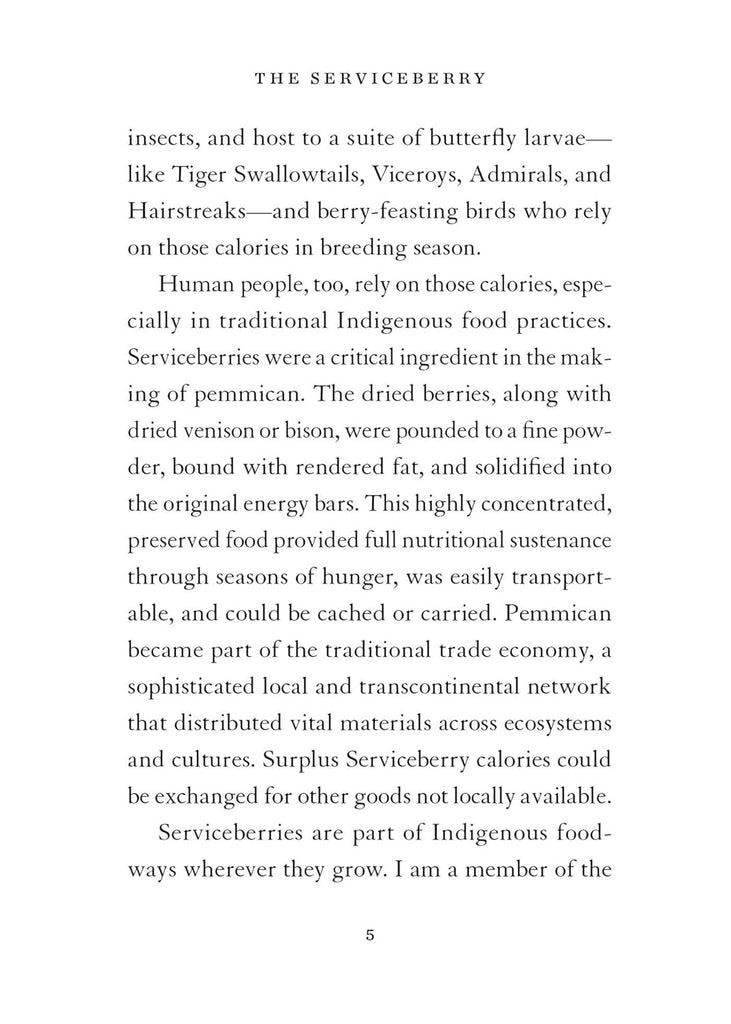 THE SERVICEBERRY

insects, and host to a suite of butterfly larvae—like Tiger Swallowtails, Viceroys, Admirals, and Hairstreaks—and berry-feasting birds who rely on those calories in breeding season.

Human people, too, rely on those calories, especially in traditional Indigenous food practices. Serviceberries were a critical ingredient in the making of pemmican. The dried berries, along with dried venison or bison, were pounded to a fine powder, bound with rendered fat, and solidified into the original energy bars. This highly concentrated, preserved food provided full nutritional sustenance through seasons of hunger, was easily transportable, and could be cached or carried. Pemmican became part of the traditional trade economy, a sophisticated local and transcontinental network that distributed vital materials across ecosystems and cultures. Surplus Serviceberry calories could be exchanged for other goods not locally available.

Serviceberries are part of Indigenous foodways wherever they grow. I am a member of the

5